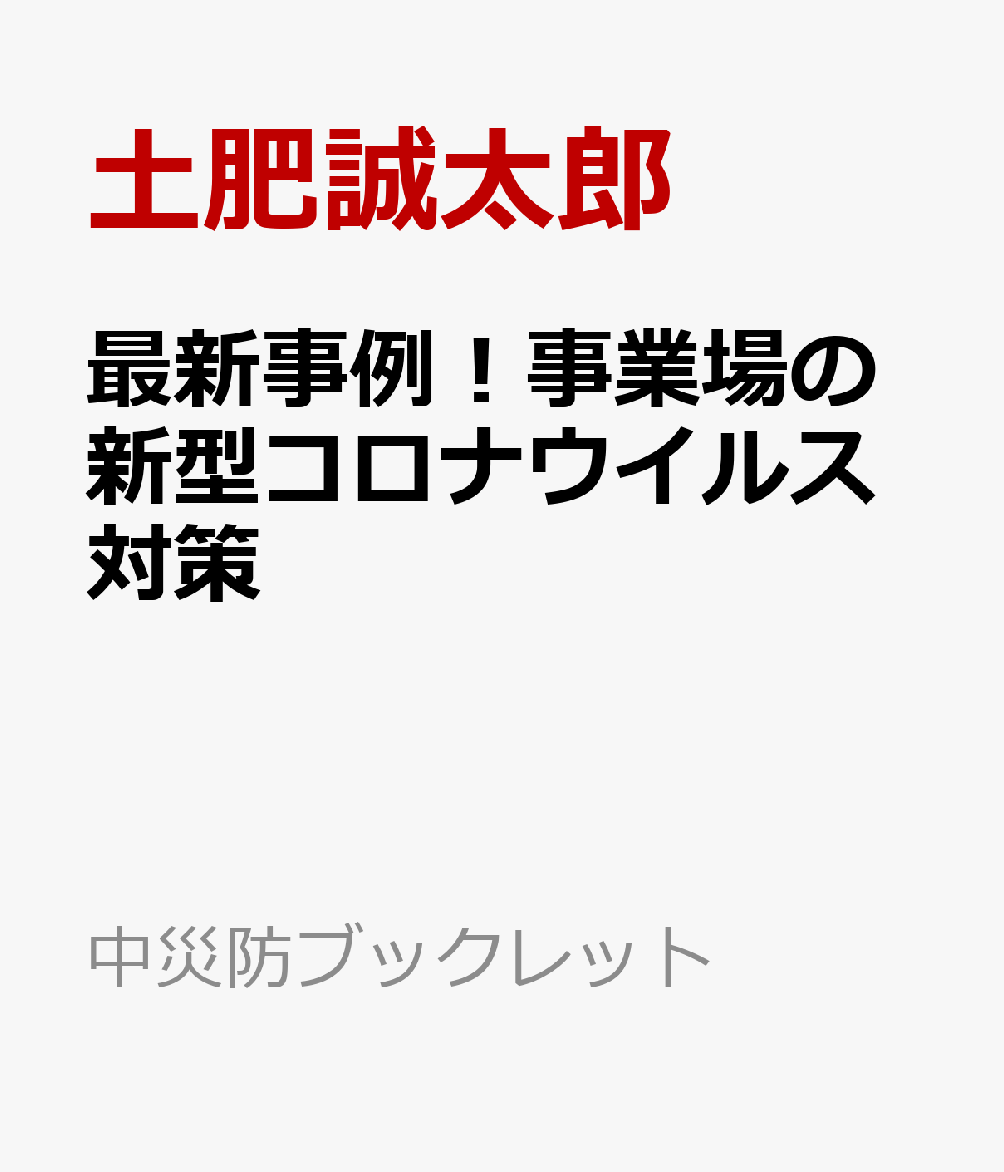 土肥誠太郎

最新事例！事業場の新型コロナウイルス対策

中災防ブックレット